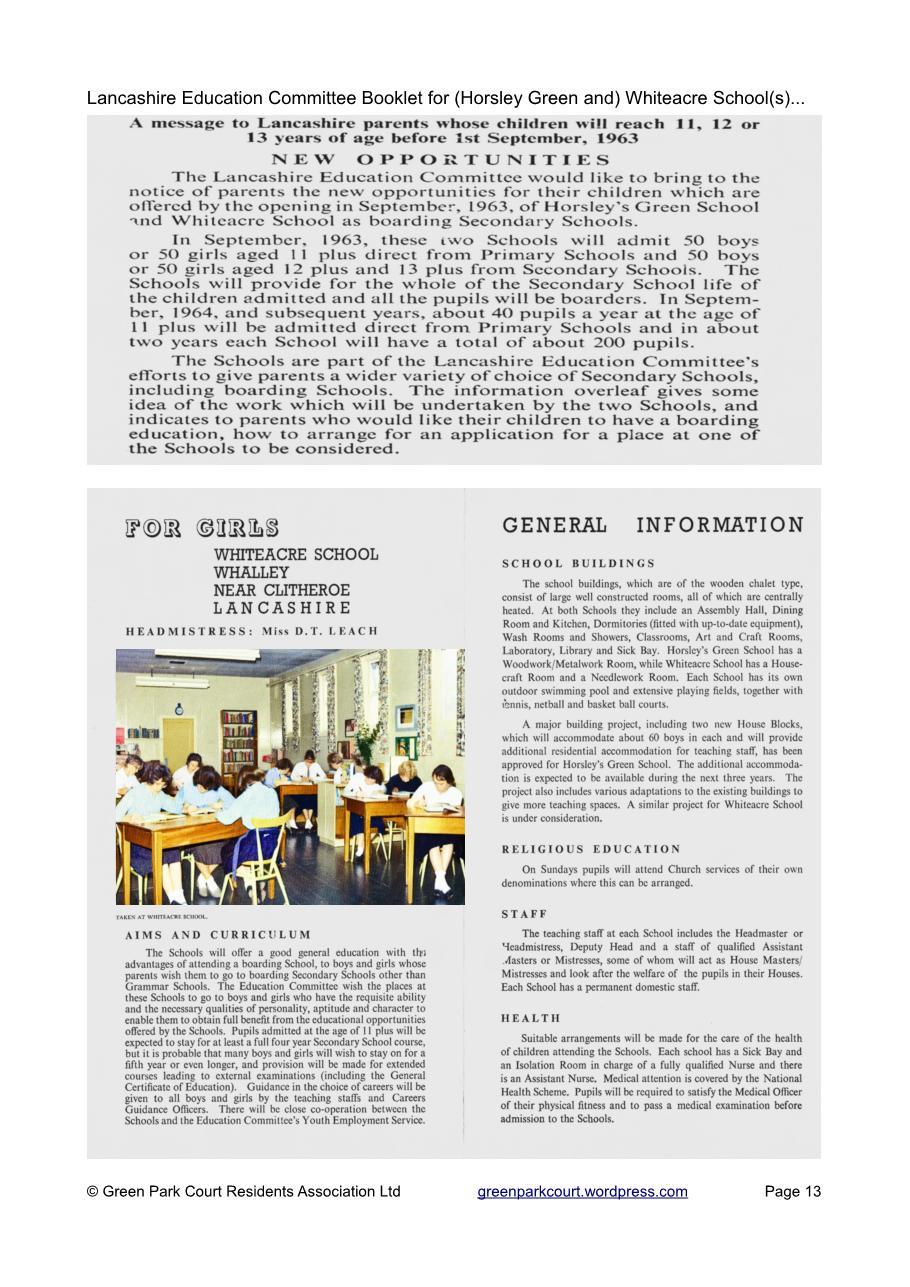 Lancashire Education Committee Booklet for (Horsley Green and) Whiteacre School(s)...

A message to Lancashire parents whose children will reach 11, 12 or 13 years of age before 1st September, 1963

NEW OPPORTUNITIES

The Lancashire Education Committee would like to bring to the notice of parents the new opportunities for their children which are offered by the opening in September, 1963, of Horsley's Green School and Whiteacre School as boarding Secondary Schools.

In September, 1963, these two Schools will admit 50 boys or 50 girls aged 11 plus direct from Primary Schools and 50 boys or 50 girls aged 12 plus and 13 plus from Secondary Schools. The Schools will provide for the whole of the Secondary School life of the children admitted and all the pupils will be boarders. In September, 1964, and subsequent years, about 40 pupils a year at the age of 11 plus will be admitted direct from Primary Schools and in about two years each School will have a total of about 200 pupils.

The Schools are part of the Lancashire Education Committee's efforts to give parents a wider variety of choice of Secondary Schools, including boarding Schools. The information overleaf gives some idea of the work which will be undertaken by the two Schools, and indicates to parents who would like their children to have a boarding education, how to arrange for an application for a place at one of the Schools to be considered.

FOR GIRLS

WHITEACRE SCHOOL
WHALLEY
NEAR CLITHEROE
LANCASHIRE

HEADMISTRESS: Miss D.T. LEACH

TAKEN AT WHITEACRE SCHOOL.

AIMS AND CURRICULUM

The Schools will offer a good general education with the advantages of attending a boarding School, to boys and girls whose parents wish them to go to boarding Secondary Schools other than Grammar Schools. The Education Committee wish the places at these Schools to go to boys and girls who have the requisite ability and the necessary qualities of personality, aptitude and character to enable them to obtain full benefit from the educational opportunities offered by the Schools. Pupils admitted at the age of 11 plus will be expected to stay for at least a full four year Secondary School course, but it is probable that many boys and girls will wish to stay on for a fifth year or even longer, and provision will be made for extended courses leading to external examinations (including the General Certificate of Education). Guidance in the choice of careers will be given to all boys and girls by the teaching staffs and Careers Guidance Officers. There will be close co-operation between the Schools and the Education Committee's Youth Employment Service.

GENERAL INFORMATION

SCHOOL BUILDINGS

The school buildings, which are of the wooden chalet type, consist of large well constructed rooms, all of which are centrally heated. At both Schools they include an Assembly Hall, Dining Room and Kitchen, Dormitories (fitted with up-to-date equipment), Wash Rooms and Showers, Classrooms, Art and Craft Rooms, Laboratory, Library and Sick Bay. Horsley's Green School has a Woodwork/Metalwork Room, while Whiteacre School has a Housecraft Room and a Needlework Room. Each School has its own outdoor swimming pool and extensive playing fields, together with tennis, netball and basket ball courts.

A major building project, including two new House Blocks, which will accommodate about 60 boys in each and will provide additional residential accommodation for teaching staff, has been approved for Horsley's Green School. The additional accommodation is expected to be available during the next three years. The project also includes various adaptations to the existing buildings to give more teaching spaces. A similar project for Whiteacre School is under consideration.

RELIGIOUS EDUCATION

On Sundays pupils will attend Church services of their own denominations where this can be arranged.

STAFF

The teaching staff at each School includes the Headmaster or Headmistress, Deputy Head and a staff of qualified Assistant Masters or Mistresses, some of whom will act as House Masters/Mistresses and look after the welfare of the pupils in their Houses. Each School has a permanent domestic staff.

HEALTH

Suitable arrangements will be made for the care of the health of children attending the Schools. Each school has a Sick Bay and an Isolation Room in charge of a fully qualified Nurse and there is an Assistant Nurse. Medical attention is covered by the National Health Scheme. Pupils will be required to satisfy the Medical Officer of their physical fitness and to pass a medical examination before admission to the Schools.

© Green Park Court Residents Association Ltd greenparkcourt.wordpress.com Page 13